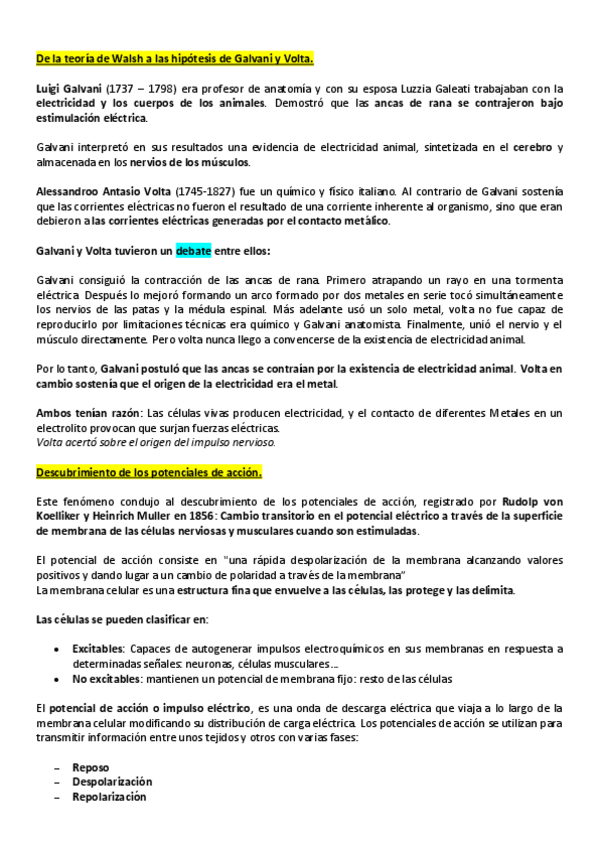 De la teoría de Walsh a las hipótesis de Galvani y Volta.

Luigi Galvani (1737 – 1798) era profesor de anatomía y con su esposa Luzzia Galeati trabajaban con la electricidad y los cuerpos de los animales. Demostró que las ancas de rana se contrajeron bajo estimulación eléctrica.

Galvani interpretó en sus resultados una evidencia de electricidad animal, sintetizada en el cerebro y almacenada en los nervios de los músculos.

Alessandroo Antasio Volta (1745-1827) fue un químico y físico italiano. Al contrario de Galvani sostenía que las corrientes eléctricas no fueron el resultado de una corriente inherente al organismo, sino que eran debieron a las corrientes eléctricas generadas por el contacto metálico.

Galvani y Volta tuvieron un debate entre ellos:

Galvani consiguió la contracción de las ancas de rana. Primero atrapando un rayo en una tormenta eléctrica. Después lo mejoró formando un arco formado por dos metales en serie tocó simultáneamente los nervios de las patas y la médula espinal. Más adelante usó un solo metal, volta no fue capaz de reproducirlo por limitaciones técnicas era químico y Galvani anatomista. Finalmente, unió el nervio y el músculo directamente. Pero volta nunca llego a convencerse de la existencia de electricidad animal.

Por lo tanto, Galvani postuló que las ancas se contraían por la existencia de electricidad animal. Volta en cambio sostenía que el origen de la electricidad era el metal.

Ambos tenían razón: Las células vivas producen electricidad, y el contacto de diferentes Metales en un electrolito provocan que surjan fuerzas eléctricas.
Volta acertó sobre el origen del impulso nervioso.

Descubrimiento de los potenciales de acción.

Este fenómeno condujo al descubrimiento de los potenciales de acción, registrado por Rudolp von Koelliker y Heinrich Muller en 1856: Cambio transitorio en el potencial eléctrico a través de la superficie de membrana de las células nerviosas y musculares cuando son estimuladas.

El potencial de acción consiste en "una rápida despolarización de la membrana alcanzando valores positivos y dando lugar a un cambio de polaridad a través de la membrana"
La membrana celular es una estructura fina que envuelve a las células, las protege y las delimita.

Las células se pueden clasificar en:

• Excitables: Capaces de autogenerar impulsos electroquímicos en sus membranas en respuesta a determinadas señales: neuronas, células musculares…
• No excitables: mantienen un potencial de membrana fijo: resto de las células

El potencial de acción o impulso eléctrico, es una onda de descarga eléctrica que viaja a lo largo de la membrana celular modificando su distribución de carga eléctrica. Los potenciales de acción se utilizan para transmitir información entre unos tejidos y otros con varias fases:

– Reposo
– Despolarización
– Repolarización